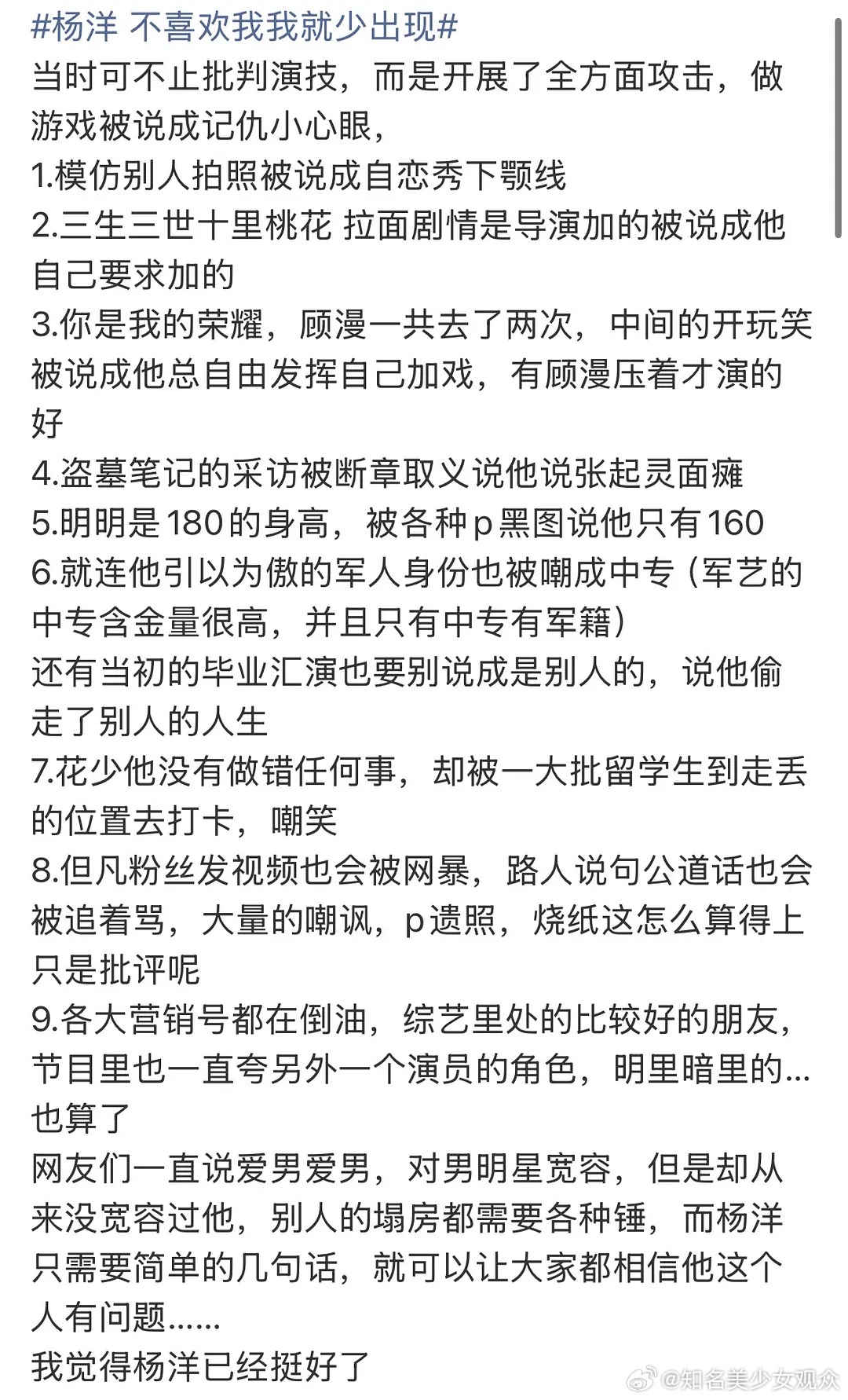 #杨洋 不喜欢我我就少出现#
当时可不止批判演技，而是开展了全方面攻击，做游戏被说成记仇小心眼，
1.模仿别人拍照被说成自恋秀下颚线
2.三生三世十里桃花 拉面剧情是导演加的被说成他自己要求加的
3.你是我的荣耀，顾漫一共去了两次，中间的开玩笑被说成他总自由发挥自己加戏，有顾漫压着才演的好
4.盗墓笔记的采访被断章取义说他说张起灵面瘫
5.明明是180的身高，被各种p黑图说他只有160
6.就连他引以为傲的军人身份也被嘲成中专（军艺的中专含金量很高，并且只有中专有军籍）
还有当初的毕业汇演也要别说成是别人的，说他偷走了别人的人生
7.花少他没有做错任何事，却被一大批留学生到走丢的位置去打卡，嘲笑
8.但凡粉丝发视频也会被网暴，路人说句公道话也会被追着骂，大量的嘲讽，p遗照，烧纸这怎么算得上只是批评呢
9.各大营销号都在倒油，综艺里处的比较好的朋友，节目里也一直夸另外一个演员的角色，明里暗里的...也算了
网友们一直说爱男爱男，对男明星宽容，但是却从来没宽容过他，别人的塌房都需要各种锤，而杨洋只需要简单的几句话，就可以让大家都相信他这个人有问题......
我觉得杨洋已经挺好了
@知名美少女观众